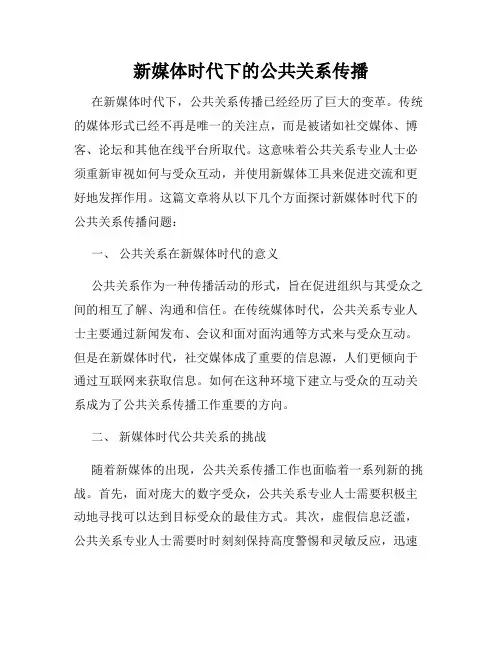 新媒体时代下的公共关系传播

在新媒体时代下，公共关系传播已经经历了巨大的变革。传统的媒体形式已经不再是唯一的关注点，而是被诸如社交媒体、博客、论坛和其他在线平台所取代。这意味着公共关系专业人士必须重新审视如何与受众互动，并使用新媒体工具来促进交流和更好地发挥作用。这篇文章将从以下几个方面探讨新媒体时代下的公共关系传播问题：

一、 公共关系在新媒体时代的意义

公共关系作为一种传播活动的形式，旨在促进组织与其受众之间的相互了解、沟通和信任。在传统媒体时代，公共关系专业人士主要通过新闻发布、会议和面对面沟通等方式来与受众互动。但是在新媒体时代，社交媒体成了重要的信息源，人们更倾向于通过互联网来获取信息。如何在这种环境下建立与受众的互动关系成为了公共关系传播工作重要的方向。

二、 新媒体时代公共关系的挑战

随着新媒体的出现，公共关系传播工作也面临着一系列新的挑战。首先，面对庞大的数字受众，公共关系专业人士需要积极主动地寻找可以达到目标受众的最佳方式。其次，虚假信息泛滥，公共关系专业人士需要时时刻刻保持高度警惕和灵敏反应，迅速